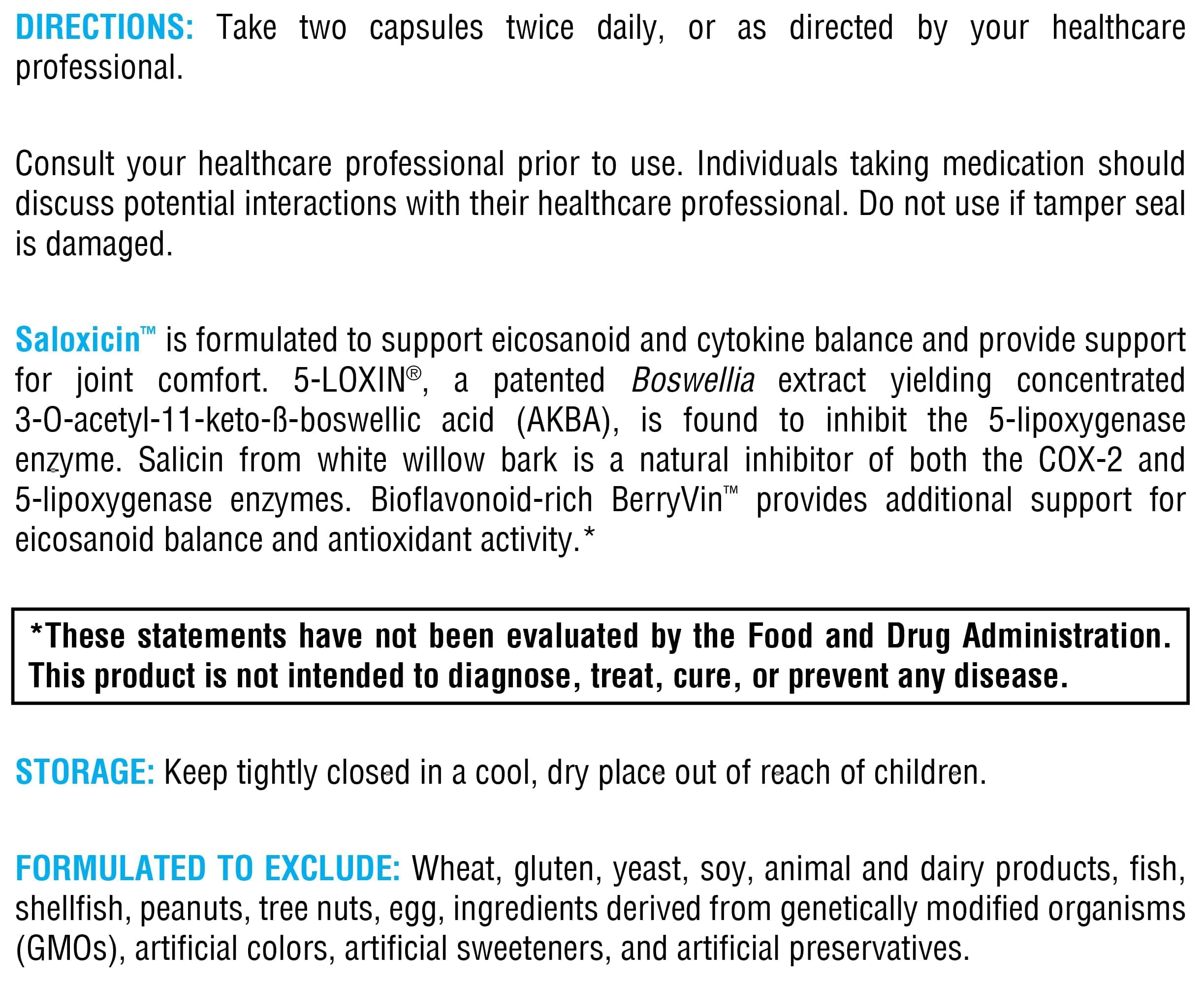 DIRECTIONS: Take two capsules twice daily, or as directed by your healthcare professional.

Consult your healthcare professional prior to use. Individuals taking medication should discuss potential interactions with their healthcare professional. Do not use if tamper seal is damaged.

Saloxicin™ is formulated to support eicosanoid and cytokine balance and provide support for joint comfort. 5-LOXIN®, a patented Boswellia extract yielding concentrated 3-O-acetyl-11-keto-ß-boswellic acid (AKBA), is found to inhibit the 5-lipoxygenase enzyme. Salicin from white willow bark is a natural inhibitor of both the COX-2 and 5-lipoxygenase enzymes. Bioflavonoid-rich BerryVin™ provides additional support for eicosanoid balance and antioxidant activity.*

*These statements have not been evaluated by the Food and Drug Administration. This product is not intended to diagnose, treat, cure, or prevent any disease.

STORAGE: Keep tightly closed in a cool, dry place out of reach of children.

FORMULATED TO EXCLUDE: Wheat, gluten, yeast, soy, animal and dairy products, fish, shellfish, peanuts, tree nuts, egg, ingredients derived from genetically modified organisms (GMOs), artificial colors, artificial sweeteners, and artificial preservatives.